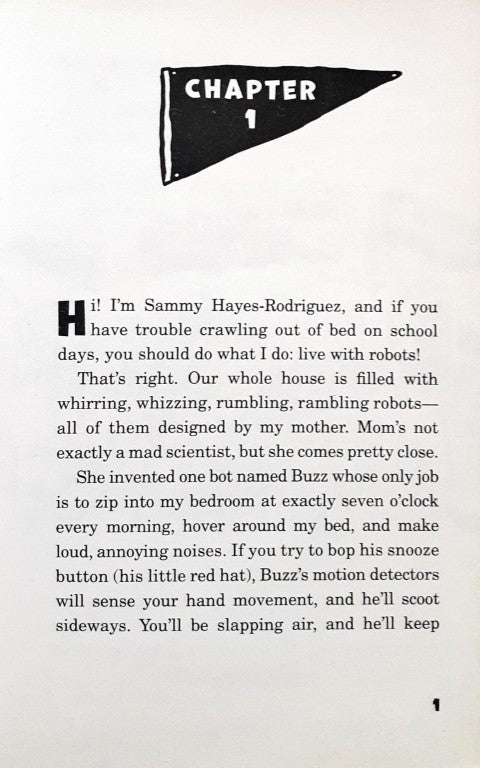 CHAPTER
1

Hi! I'm Sammy Hayes-Rodriguez, and if you have trouble crawling out of bed on school days, you should do what I do: live with robots!

That's right. Our whole house is filled with whirring, whizzing, rumbling, rambling robots—all of them designed by my mother. Mom's not exactly a mad scientist, but she comes pretty close.

She invented one bot named Buzz whose only job is to zip into my bedroom at exactly seven o'clock every morning, hover around my bed, and make loud, annoying noises. If you try to bop his snooze button (his little red hat), Buzz's motion detectors will sense your hand movement, and he'll scoot sideways. You'll be slapping air, and he'll keep

1